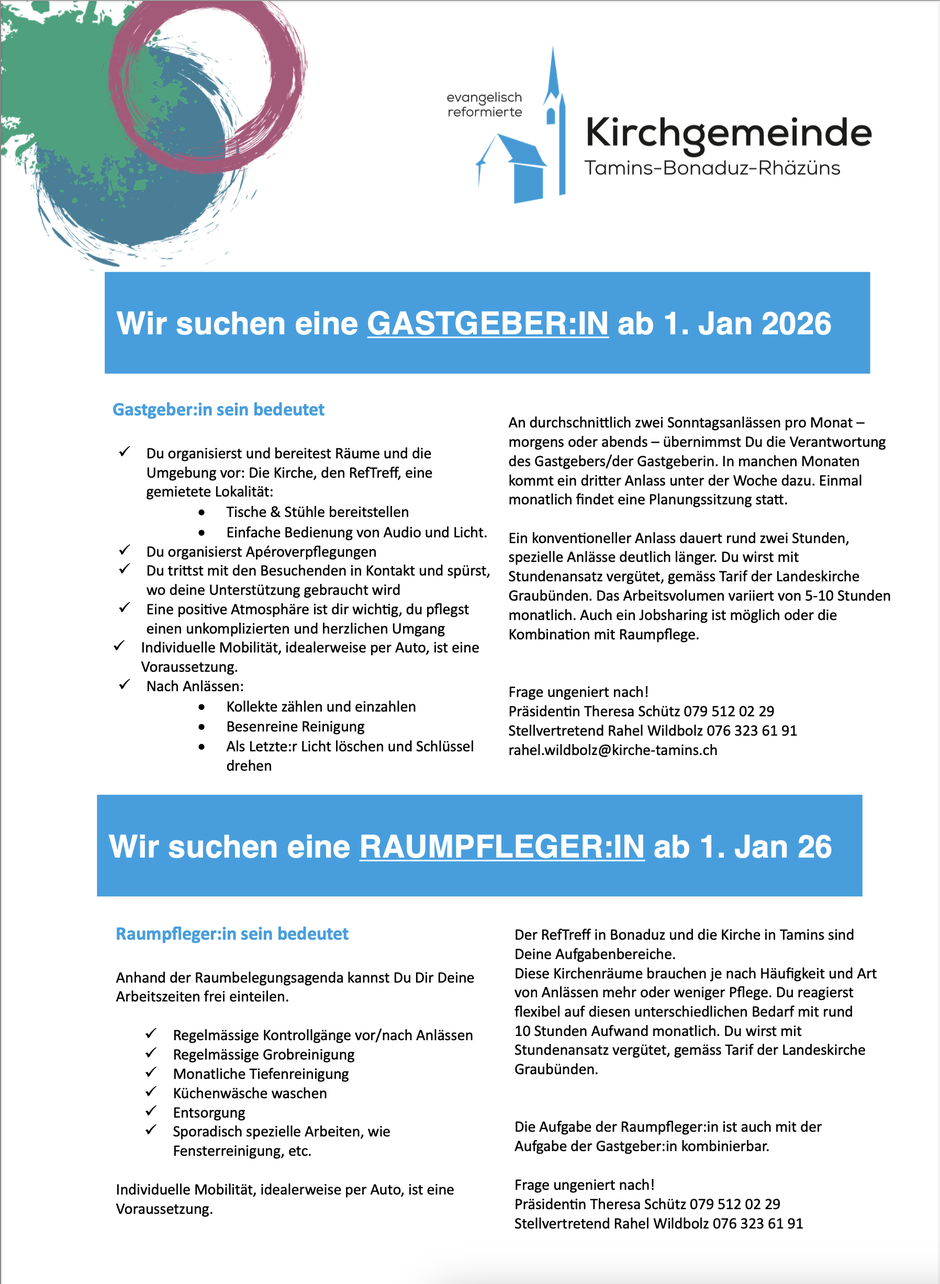 evangelisch reformierte

Kirchgemeinde
Tamins-Bonaduz-Rhäzüns

Wir suchen eine GASTGEBER:IN ab 1. Jan 2026

Gastgeber:in sein bedeutet

✓ Du organisierst und bereitest Räume und die Umgebung vor: Die Kirche, den RefTreff, eine gemietete Lokalität:
• Tische & Stühle bereitstellen
• Einfache Bedienung von Audio und Licht.
✓ Du organisierst Apéroverpflegungen
✓ Du trittst mit den Besuchenden in Kontakt und spürst, wo deine Unterstützung gebraucht wird
✓ Eine positive Atmosphäre ist dir wichtig, du pflegst einen unkomplizierten und herzlichen Umgang
✓ Individuelle Mobilität, idealerweise per Auto, ist eine Voraussetzung.
✓ Nach Anlässen:
• Kollekte zählen und einzahlen
• Besenreine Reinigung
• Als Letzte:r Licht löschen und Schlüssel drehen

An durchschnittlich zwei Sonntagsanlässen pro Monat – morgens oder abends – übernimmst Du die Verantwortung des Gastgebers/der Gastgeberin. In manchen Monaten kommt ein dritter Anlass unter der Woche dazu. Einmal monatlich findet eine Planungssitzung statt.

Ein konventioneller Anlass dauert rund zwei Stunden, spezielle Anlässe deutlich länger. Du wirst mit Stundenansatz vergütet, gemäss Tarif der Landeskirche Graubünden. Das Arbeitsvolumen variiert von 5-10 Stunden monatlich. Auch ein Jobsharing ist möglich oder die Kombination mit Raumpflege.

Frage ungeniert nach!
Präsidentin Theresa Schütz 079 512 02 29
Stellvertretend Rahel Wildbolz 076 323 61 91
rahel.wildbolz@kirche-tamins.ch

Wir suchen eine RAUMPFLEGER:IN ab 1. Jan 26

Raumpfleger:in sein bedeutet

Anhand der Raumbelegungsagenda kannst Du Dir Deine Arbeitszeiten frei einteilen.

✓ Regelmässige Kontrollgänge vor/nach Anlässen
✓ Regelmässige Grobreinigung
✓ Monatliche Tiefenreinigung
✓ Küchenwäsche waschen
✓ Entsorgung
✓ Sporadisch spezielle Arbeiten, wie Fensterreinigung, etc.

Individuelle Mobilität, idealerweise per Auto, ist eine Voraussetzung.

Der RefTreff in Bonaduz und die Kirche in Tamins sind Deine Aufgabenbereiche.
Diese Kirchenräume brauchen je nach Häufigkeit und Art von Anlässen mehr oder weniger Pflege. Du reagierst flexibel auf diesen unterschiedlichen Bedarf mit rund 10 Stunden Aufwand monatlich. Du wirst mit Stundenansatz vergütet, gemäss Tarif der Landeskirche Graubünden.

Die Aufgabe der Raumpfleger:in ist auch mit der Aufgabe der Gastgeber:in kombinierbar.

Frage ungeniert nach!
Präsidentin Theresa Schütz 079 512 02 29
Stellvertretend Rahel Wildbolz 076 323 61 91